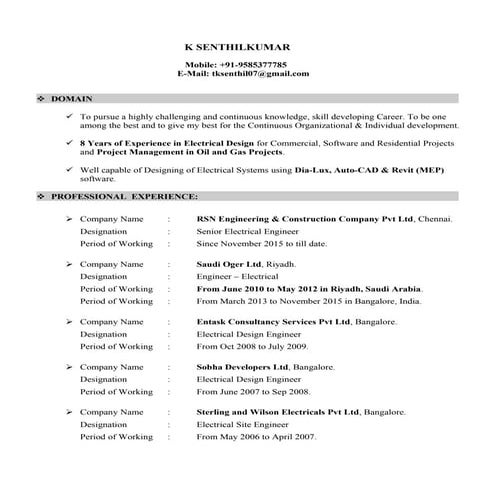 K SENTHILKUMAR

Mobile: +91-9585377785
E-Mail: tksenthil07@gmail.com

❖ DOMAIN

✓ To pursue a highly challenging and continuous knowledge, skill developing Career. To be one among the best and to give my best for the Continuous Organizational & Individual development.

✓ 8 Years of Experience in Electrical Design for Commercial, Software and Residential Projects and Project Management in Oil and Gas Projects.

✓ Well capable of Designing of Electrical Systems using Dia-Lux, Auto-CAD & Revit (MEP) software.

❖ PROFESSIONAL EXPERIENCE:

➢ Company Name : RSN Engineering & Construction Company Pvt Ltd, Chennai.
Designation : Senior Electrical Engineer
Period of Working : Since November 2015 to till date.

➢ Company Name : Saudi Oger Ltd, Riyadh.
Designation : Engineer – Electrical
Period of Working : From June 2010 to May 2012 in Riyadh, Saudi Arabia.
Period of Working : From March 2013 to November 2015 in Bangalore, India.

➢ Company Name : Entask Consultancy Services Pvt Ltd, Bangalore.
Designation : Electrical Design Engineer
Period of Working : From Oct 2008 to July 2009.

➢ Company Name : Sobha Developers Ltd, Bangalore.
Designation : Electrical Design Engineer
Period of Working : From June 2007 to Sep 2008.

➢ Company Name : Sterling and Wilson Electricals Pvt Ltd, Bangalore.
Designation : Electrical Site Engineer
Period of Working : From May 2006 to April 2007.